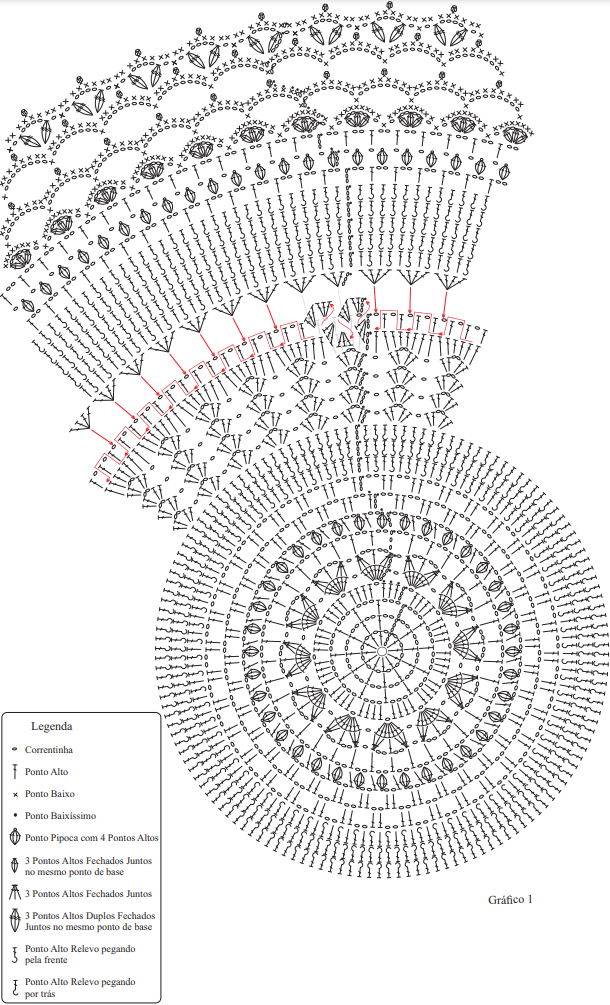 Legenda

Correntinha

Ponto Alto

Ponto Baixo

Ponto Baixíssimo

Ponto Pipoca com 4 Pontos Altos

3 Pontos Altos Fechados Juntos no mesmo ponto de base

3 Pontos Altos Fechados Juntos

3 Pontos Altos Duplos Fechados Juntos no mesmo ponto de base

Ponto Alto Relevo pegando pela frente

Ponto Alto Relevo pegando por trás

Gráfico 1